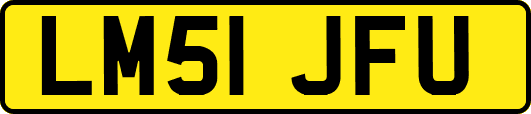 LM51 JFU